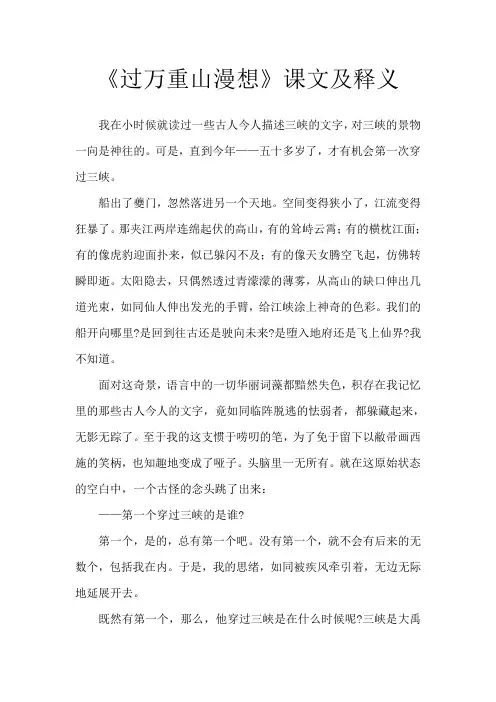 《过万重山漫想》课文及释义

我在小时候就读过一些古人今人描述三峡的文字，对三峡的景物一向是神往的。可是，直到今年——五十多岁了，才有机会第一次穿过三峡。

船出了夔门，忽然落进另一个天地。空间变得狭小了，江流变得狂暴了。那夹江两岸连绵起伏的高山，有的耸峙云霄；有的横枕江面；有的像虎豹迎面扑来，似已躲闪不及；有的像天女腾空飞起，仿佛转瞬即逝。太阳隐去，只偶然透过青濛濛的薄雾，从高山的缺口伸出几道光束，如同仙人伸出发光的手臂，给江峡涂上神奇的色彩。我们的船开向哪里?是回到往古还是驶向未来?是堕入地府还是飞上仙界?我不知道。

面对这奇景，语言中的一切华丽词藻都黯然失色，积存在我记忆里的那些古人今人的文字，竟如同临阵脱逃的怯弱者，都躲藏起来，无影无踪了。至于我的这支惯于唠叨的笔，为了免于留下以敝帚画西施的笑柄，也知趣地变成了哑子。头脑里一无所有。就在这原始状态的空白中，一个古怪的念头跳了出来：

——第一个穿过三峡的是谁?

第一个，是的，总有第一个吧。没有第一个，就不会有后来的无数个，包括我在内。于是，我的思绪，如同被疾风牵引着，无边无际地延展开去。

既然有第一个，那么，他穿过三峡是在什么时候呢?三峡是大禹